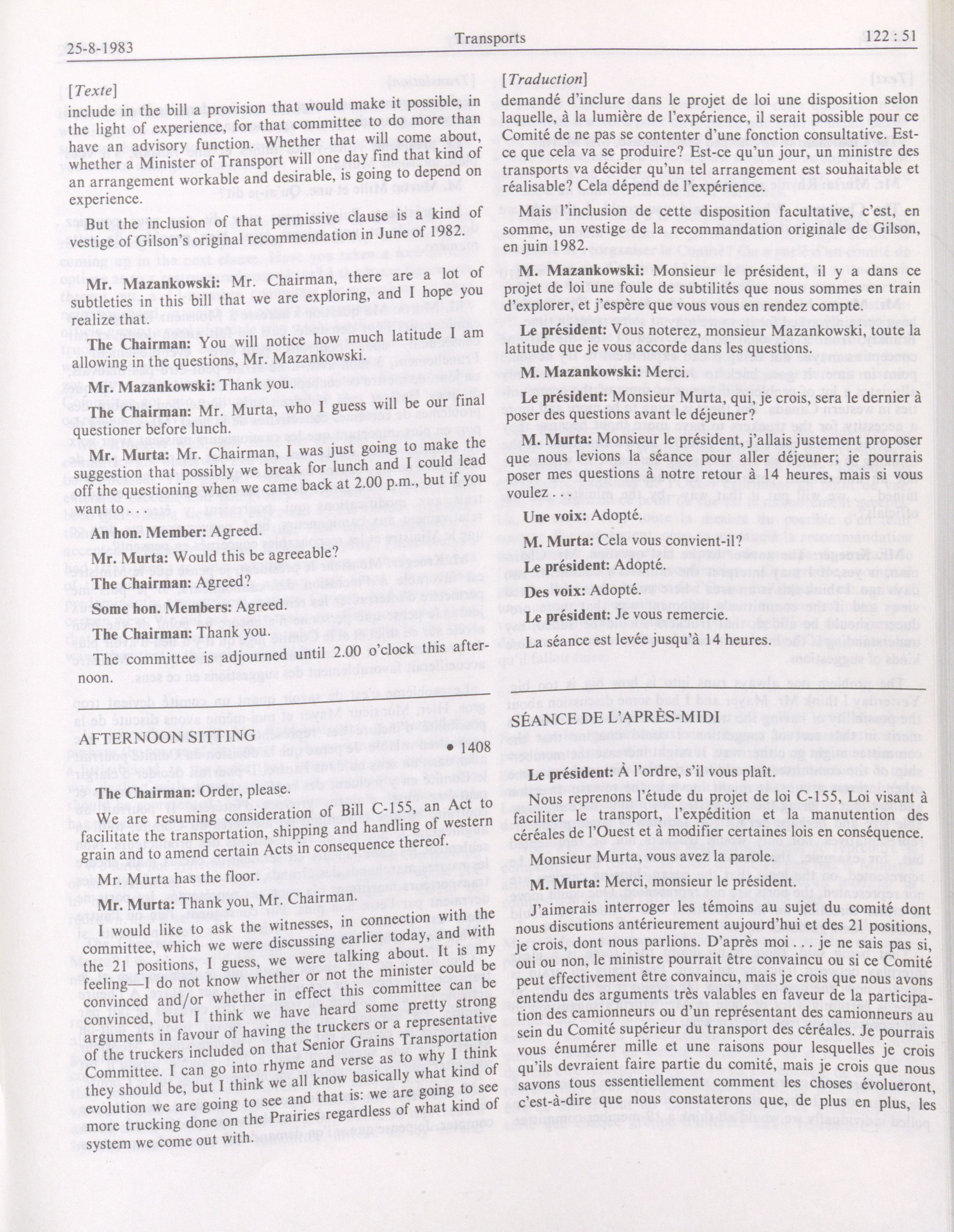 25-8-1983 Transports 122 : 51

[Texte]

include in the bill a provision that would make it possible, in the light of experience, for that committee to do more than have an advisory function. Whether that will come about, whether a Minister of Transport will one day find that kind of an arrangement workable and desirable, is going to depend on experience.

But the inclusion of that permissive clause is a kind of vestige of Gilson's original recommendation in June of 1982.

Mr. Mazankowski: Mr. Chairman, there are a lot of subtleties in this bill that we are exploring, and I hope you realize that.

The Chairman: You will notice how much latitude I am allowing in the questions, Mr. Mazankowski.

Mr. Mazankowski: Thank you.

The Chairman: Mr. Murta, who I guess will be our final questioner before lunch.

Mr. Murta: Mr. Chairman, I was just going to make the suggestion that possibly we break for lunch and I could lead off the questioning when we came back at 2.00 p.m., but if you want to . . .

An hon. Member: Agreed.

Mr. Murta: Would this be agreeable?

The Chairman: Agreed?

Some hon. Members: Agreed.

The Chairman: Thank you.

The committee is adjourned until 2.00 o'clock this afternoon.

AFTERNOON SITTING

• 1408

The Chairman: Order, please.

We are resuming consideration of Bill C-155, an Act to facilitate the transportation, shipping and handling of western grain and to amend certain Acts in consequence thereof.

Mr. Murta has the floor.

Mr. Murta: Thank you, Mr. Chairman.

I would like to ask the witnesses, in connection with the committee, which we were discussing earlier today, and with the 21 positions, I guess, we were talking about. It is my feeling—I do not know whether or not the minister could be convinced and/or whether in effect this committee can be convinced, but I think we have heard some pretty strong arguments in favour of having the truckers or a representative of the truckers included on that Senior Grains Transportation Committee. I can go into rhyme and verse as to why I think they should be, but I think we all know basically what kind of evolution we are going to see and that is: we are going to see more trucking done on the Prairies regardless of what kind of system we come out with.

[Traduction]

demandé d'inclure dans le projet de loi une disposition selon laquelle, à la lumière de l'expérience, il serait possible pour ce Comité de ne pas se contenter d'une fonction consultative. Est-ce que cela va se produire? Est-ce qu'un jour, un ministre des transports va décider qu'un tel arrangement est souhaitable et réalisable? Cela dépend de l'expérience.

Mais l'inclusion de cette disposition facultative, c'est, en somme, un vestige de la recommandation originale de Gilson, en juin 1982.

M. Mazankowski: Monsieur le président, il y a dans ce projet de loi une foule de subtilités que nous sommes en train d'explorer, et j'espère que vous vous en rendez compte.

Le président: Vous noterez, monsieur Mazankowski, toute la latitude que je vous accorde dans les questions.

M. Mazankowski: Merci.

Le président: Monsieur Murta, qui, je crois, sera le dernier à poser des questions avant le déjeuner?

M. Murta: Monsieur le président, j'allais justement proposer que nous levions la séance pour aller déjeuner; je pourrais poser mes questions à notre retour à 14 heures, mais si vous voulez . . .

Une voix: Adopté.

M. Murta: Cela vous convient-il?

Le président: Adopté.

Des voix: Adopté.

Le président: Je vous remercie.

La séance est levée jusqu'à 14 heures.

SÉANCE DE L'APRÈS-MIDI

Le président: À l'ordre, s'il vous plaît.

Nous reprenons l'étude du projet de loi C-155, Loi visant à faciliter le transport, l'expédition et la manutention des céréales de l'Ouest et à modifier certaines lois en conséquence.

Monsieur Murta, vous avez la parole.

M. Murta: Merci, monsieur le président.

J'aimerais interroger les témoins au sujet du comité dont nous discutions antérieurement aujourd'hui et des 21 positions, je crois, dont nous parlions. D'après moi . . . je ne sais pas si, oui ou non, le ministre pourrait être convaincu ou si ce Comité peut effectivement être convaincu, mais je crois que nous avons entendu des arguments très valables en faveur de la participation des camionneurs ou d'un représentant des camionneurs au sein du Comité supérieur du transport des céréales. Je pourrais vous énumérer mille et une raisons pour lesquelles je crois qu'ils devraient faire partie du comité, mais je crois que nous savons tous essentiellement comment les choses évolueront, c'est-à-dire que nous constaterons que, de plus en plus, les